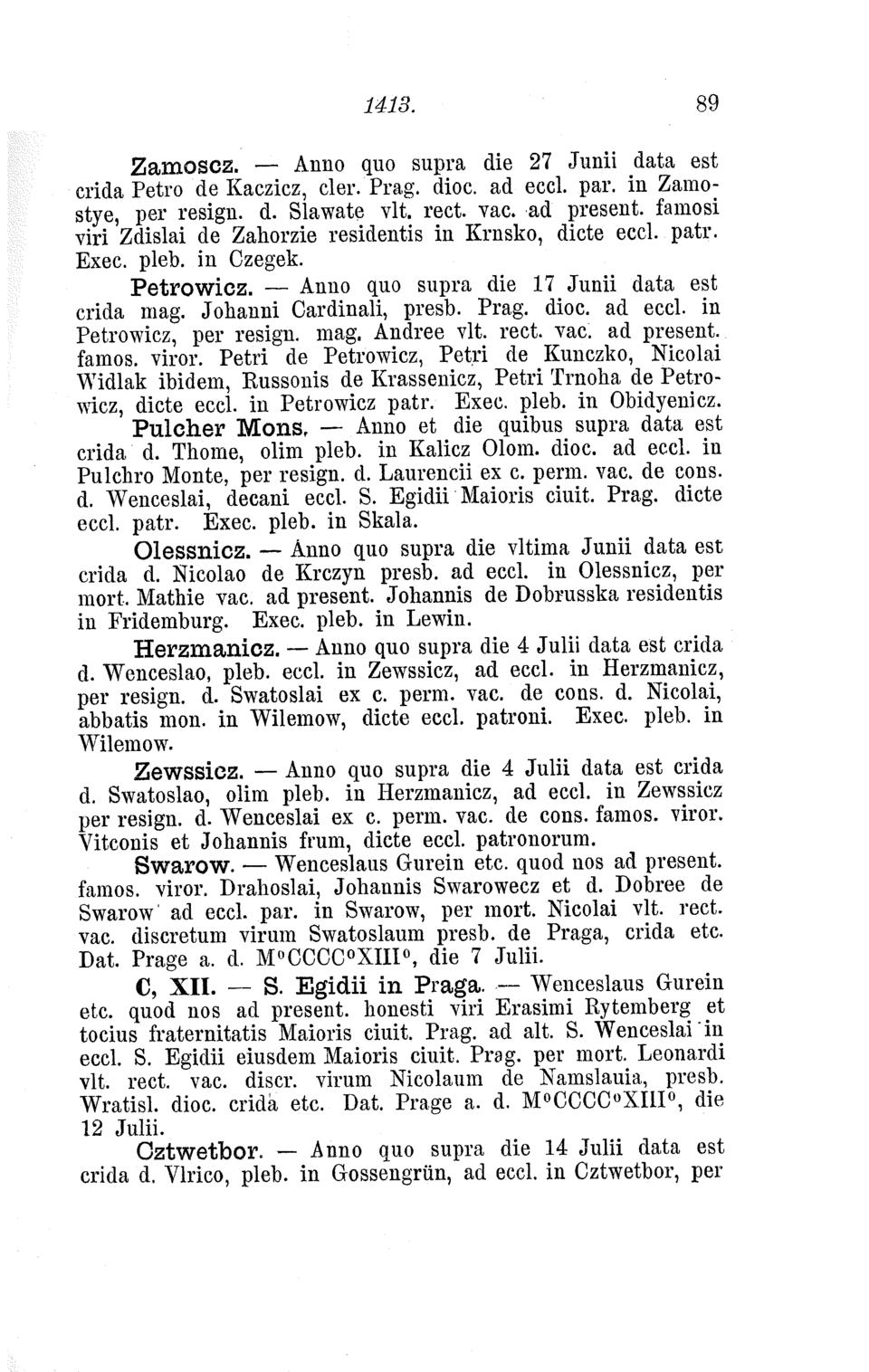 1413. 89

Zamoscz. — Anno quo supra die 27 Junii data est crida Petro de Kaczicz, cler. Prag. dioc. ad eccl. par. in Zamostye, per resign. d. Slawate vlt. rect. vac. ad present. famosi viri Zdislai de Zahorzie residentis in Krnsko, dicte eccl. patr. Exec. pleb. in Czegek.

Petrowicz. — Anno quo supra die 17 Junii data est crida mag. Johanni Cardinali, presb. Prag. dioc. ad eccl. in Petrowicz, per resign. mag. Andree vlt. rect. vac. ad present. famos. viror. Petri de Petrowicz, Petri de Kunczko, Nicolai Widlak ibidem, Russonis de Krassenicz, Petri Trnoha de Petrowicz, dicte eccl. in Petrowicz patr. Exec. pleb. in Obidyenicz.

Pulcher Mons. — Anno et die quibus supra data est crida d. Thome, olim pleb. in Kalicz Olom. dioc. ad eccl. in Pulchro Monte, per resign. d. Laurencii ex c. perm. vac. de cons. d. Wenceslai, decani eccl. S. Egidii Maioris ciuit. Prag. dicte eccl. patr. Exec. pleb. in Skala.

Olessnicz. — Anno quo supra die vltima Junii data est crida d. Nicolao de Krczyn presb. ad eccl. in Olessnicz, per mort. Mathie vac. ad present. Johannis de Dobrusska residentis in Fridemburg. Exec. pleb. in Lewin.

Herzmanicz. — Anno quo supra die 4 Julii data est crida d. Wenceslao, pleb. eccl. in Zewssicz, ad eccl. in Herzmanicz, per resign. d. Swatoslai ex c. perm. vac. de cons. d. Nicolai, abbatis mon. in Wilemow, dicte eccl. patroni. Exec. pleb. in Wilemow.

Zewssicz. — Anno quo supra die 4 Julii data est crida d. Swatoslao, olim pleb. in Herzmanicz, ad eccl. in Zewssicz per resign. d. Wenceslai ex c. perm. vac. de cons. famos. viror. Vitconis et Johannis frum, dicte eccl. patronorum.

Swarow. — Wenceslaus Gurein etc. quod nos ad present. famos. viror. Drahoslai, Johannis Swarowecz et d. Dobree de Swarow ad eccl. par. in Swarow, per mort. Nicolai vlt. rect. vac. discretum virum Swatoslaum presb. de Praga, crida etc. Dat. Prage a. d. M°CCCC°XIII°, die 7 Julii.

C, XII. — S. Egidii in Praga. — Wenceslaus Gurein etc. quod nos ad present. honesti viri Erasimi Rytemberg et tocius fraternitatis Maioris ciuit. Prag. ad alt. S. Wenceslai in eccl. S. Egidii eiusdem Maioris ciuit. Prag. per mort. Leonardi vlt. rect. vac. discr. virum Nicolaum de Namslauia, presb. Wratisl. dioc. crida etc. Dat. Prage a. d. M°CCCC°XIII°, die 12 Julii.

Cztwetbor. — Anno quo supra die 14 Julii data est crida d. Vlrico, pleb. in Gossengrün, ad eccl. in Cztwetbor, per